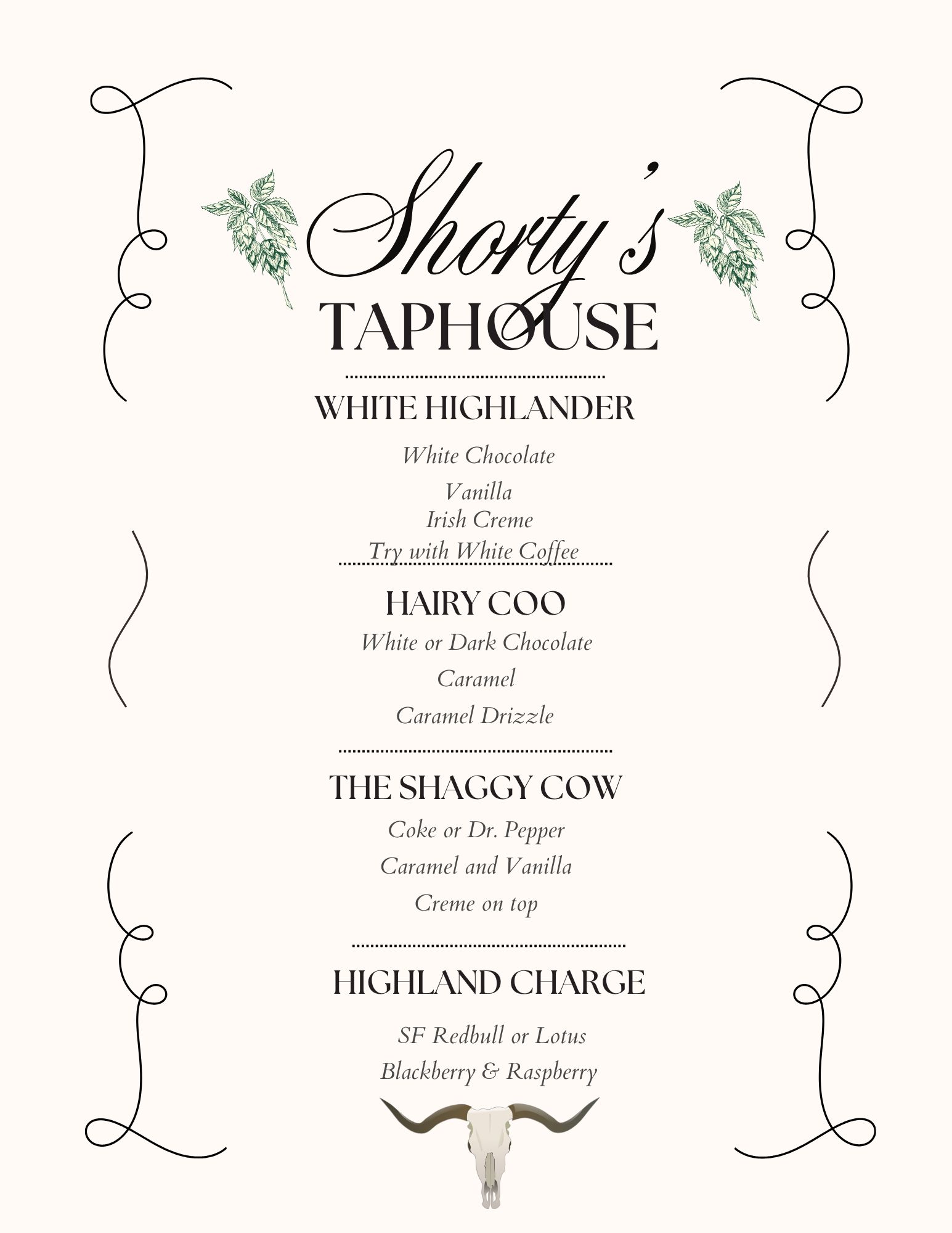 Shorty's
TAPHOUSE

WHITE HIGHLANDER

White Chocolate

Vanilla

Irish Creme

Try with White Coffee

HAIRY COO

White or Dark Chocolate

Caramel

Caramel Drizzle

THE SHAGGY COW

Coke or Dr. Pepper

Caramel and Vanilla

Creme on top

HIGHLAND CHARGE

SF Redbull or Lotus

Blackberry & Raspberry